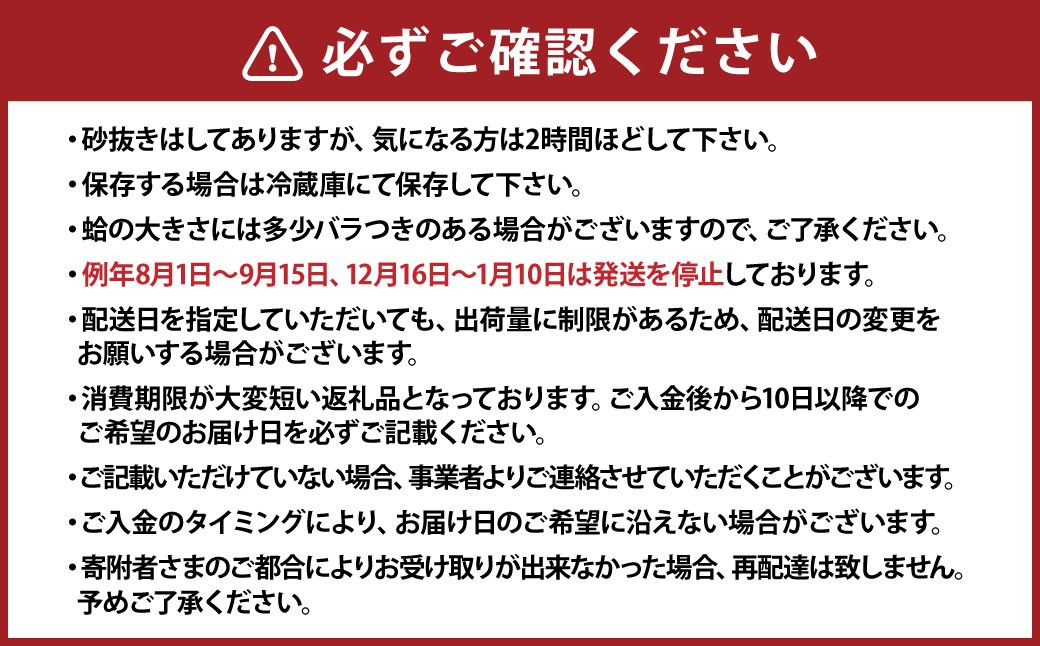 必ずご確認ください

・砂抜きはしてありますが、気になる方は2時間ほどして下さい。

・保存する場合は冷蔵庫にて保存して下さい。

・蛤の大きさには多少バラつきのある場合がございますので、ご了承ください。

・例年8月1日～9月15日、12月16日～1月10日は発送を停止しております。

・配送日を指定していただいても、出荷量に制限があるため、配送日の変更をお願いする場合がございます。

・消費期限が大変短い返礼品となっております。ご入金後から10日以降でのご希望のお届け日を必ずご記載ください。

・ご記載いただけていない場合、事業者よりご連絡させていただくことがございます。

・ご入金のタイミングにより、お届け日のご希望に沿えない場合がございます。

・寄附者さまのご都合によりお受け取りが出来なかった場合、再配達は致しません。予めご了承ください。